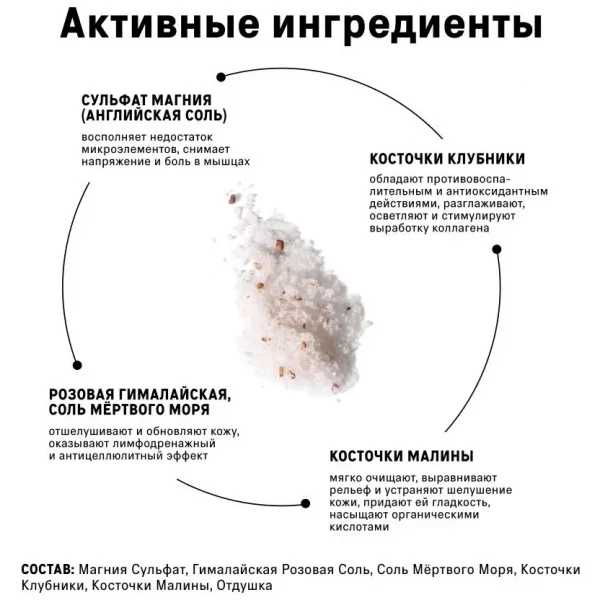 Активные ингредиенты

СУЛЬФАТ МАГНИЯ (АНГЛИЙСКАЯ СОЛЬ)

восполняет недостаток микроэлементов, снимает напряжение и боль в мышцах

КОСТОЧКИ КЛУБНИКИ

обладают противовоспалительным и антиоксидантным действиями, разглаживают, осветляют и стимулируют выработку коллагена

РОЗОВАЯ ГИМАЛАЙСКАЯ, СОЛЬ МЁРТВОГО МОРЯ

отшелушивают и обновляют кожу, оказывают лимфодренажный и антицеллюлитный эффект

КОСТОЧКИ МАЛИНЫ

мягко очищают, выравнивают рельеф и устраняют шелушение кожи, придают ей гладкость, насыщают органическими кислотами

СОСТАВ: Магния Сульфат, Гималайская Розовая Соль, Соль Мёртвого Моря, Косточки Клубники, Косточки Малины, Отдушка